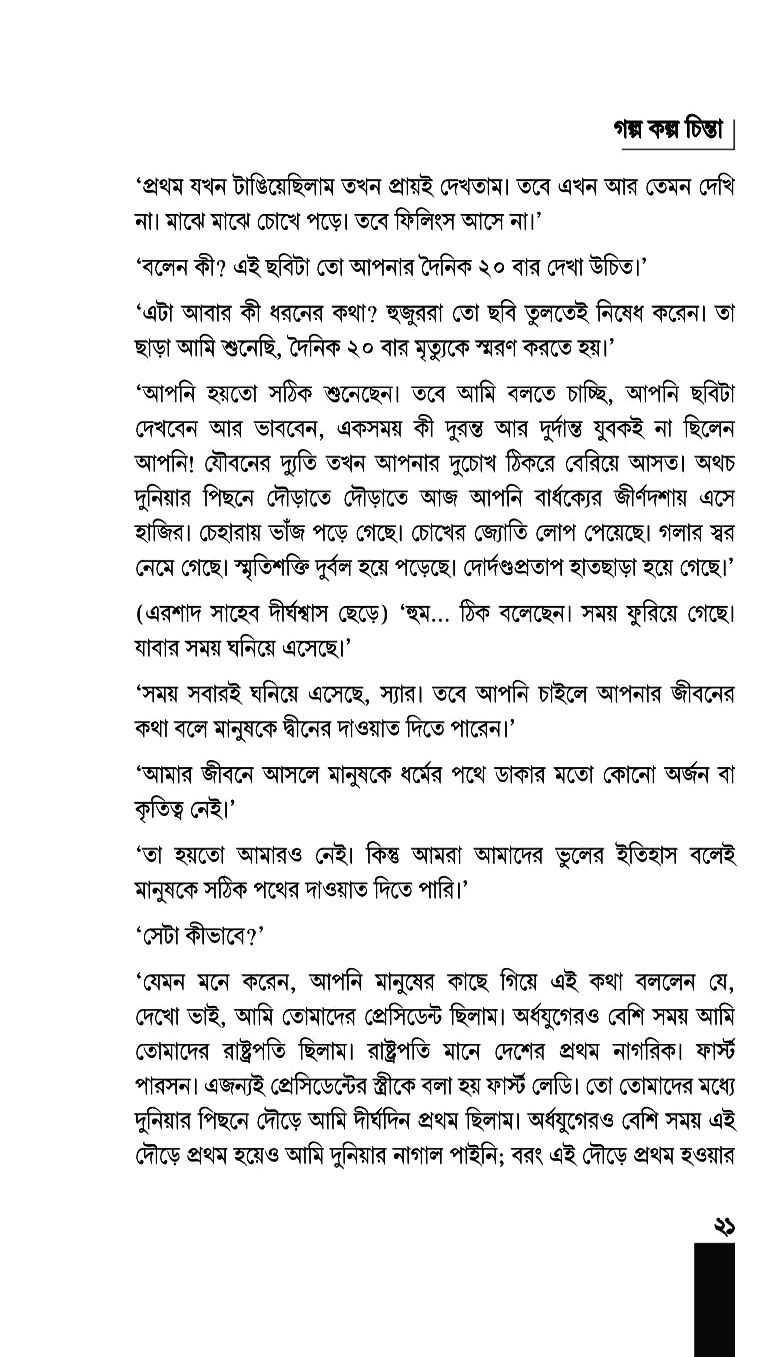 গল্প কল্প চিন্তা

'প্রথম যখন টাঙিয়েছিলাম তখন প্রায়ই দেখতাম। তবে এখন আর তেমন দেখি না। মাঝে মাঝে চোখে পড়ে। তবে ফিলিংস আসে না।'

'বলেন কী? এই ছবিটা তো আপনার দৈনিক ২০ বার দেখা উচিত।'

'এটা আবার কী ধরনের কথা? হুজুররা তো ছবি তুলতেই নিষেধ করেন। তা ছাড়া আমি শুনেছি, দৈনিক ২০ বার মৃত্যুকে স্মরণ করতে হয়।'

'আপনি হয়তো সঠিক শুনেছেন। তবে আমি বলতে চাচ্ছি, আপনি ছবিটা দেখবেন আর ভাববেন, একসময় কী দুরন্ত আর দুর্দান্ত যুবকই না ছিলেন আপনি! যৌবনের দ্যুতি তখন আপনার দুচোখ ঠিকরে বেরিয়ে আসত। অথচ দুনিয়ার পিছনে দৌড়াতে দৌড়াতে আজ আপনি বার্ধক্যের জীর্ণদশায় এসে হাজির। চেহারায় ভাঁজ পড়ে গেছে। চোখের জ্যোতি লোপ পেয়েছে। গলার স্বর নেমে গেছে। স্মৃতিশক্তি দুর্বল হয়ে পড়েছে। দোর্দণ্ডপ্রতাপ হাতছাড়া হয়ে গেছে।'

(এরশাদ সাহেব দীর্ঘশ্বাস ছেড়ে) 'হুম... ঠিক বলেছেন। সময় ফুরিয়ে গেছে। যাবার সময় ঘনিয়ে এসেছে।'

'সময় সবারই ঘনিয়ে এসেছে, স্যার। তবে আপনি চাইলে আপনার জীবনের কথা বলে মানুষকে দ্বীনের দাওয়াত দিতে পারেন।'

'আমার জীবনে আসলে মানুষকে ধর্মের পথে ডাকার মতো কোনো অর্জন বা কৃতিত্ব নেই।'

'তা হয়তো আমারও নেই। কিন্তু আমরা আমাদের ভুলের ইতিহাস বলেই মানুষকে সঠিক পথের দাওয়াত দিতে পারি।'

'সেটা কীভাবে?'

'যেমন মনে করেন, আপনি মানুষের কাছে গিয়ে এই কথা বললেন যে, দেখো ভাই, আমি তোমাদের প্রেসিডেন্ট ছিলাম। অর্ধযুগেরও বেশি সময় আমি তোমাদের রাষ্ট্রপতি ছিলাম। রাষ্ট্রপতি মানে দেশের প্রথম নাগরিক। ফার্স্ট পারসন। এজন্যই প্রেসিডেন্টের স্ত্রীকে বলা হয় ফার্স্ট লেডি। তো তোমাদের মধ্যে দুনিয়ার পিছনে দৌড়ে আমি দীর্ঘদিন প্রথম ছিলাম। অর্ধযুগেরও বেশি সময় এই দৌড়ে প্রথম হয়েও আমি দুনিয়ার নাগাল পাইনি; বরং এই দৌড়ে প্রথম হওয়ার

২১